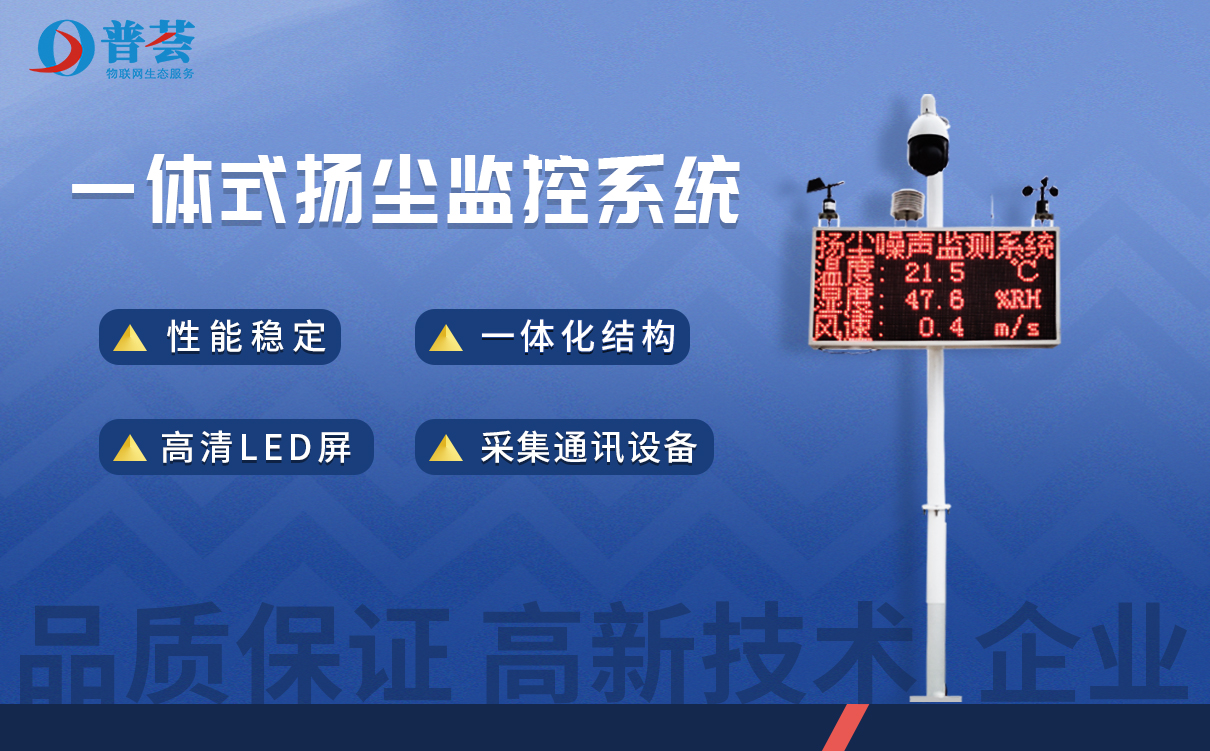 普芸
物联网生态服务

一体式扬尘监控系统

性能稳定

一体化结构

高清LED屏

采集通讯设备

扬尘噪声监测系统
温度: 21.5 ℃
湿度: 47.6 %RH
风速: 0.4 m/s

品质保证 高新技术 企业